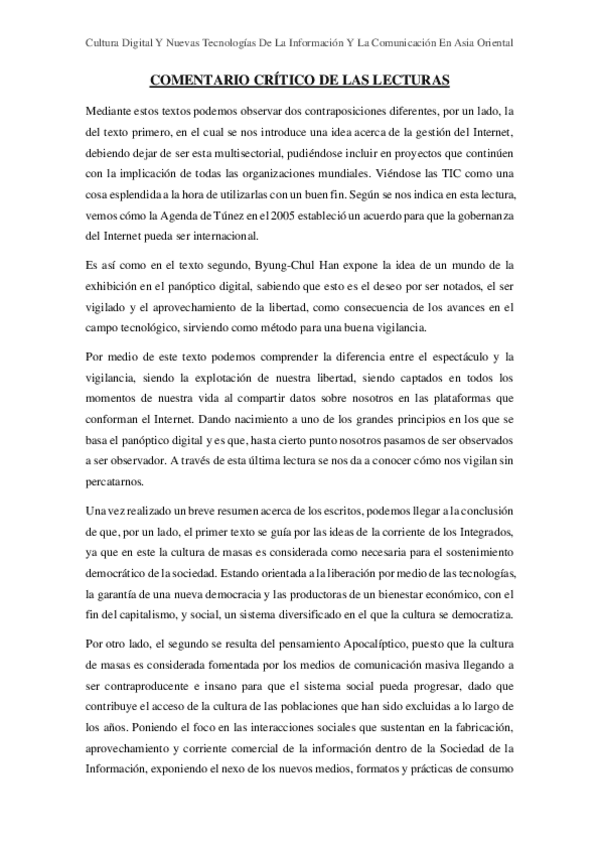 Cultura Digital Y Nuevas Tecnologías De La Información Y La Comunicación En Asia Oriental

COMENTARIO CRÍTICO DE LAS LECTURAS

Mediante estos textos podemos observar dos contraposiciones diferentes, por un lado, la del texto primero, en el cual se nos introduce una idea acerca de la gestión del Internet, debiendo dejar de ser esta multisectorial, pudiéndose incluir en proyectos que continúen con la implicación de todas las organizaciones mundiales. Viéndose las TIC como una cosa esplendida a la hora de utilizarlas con un buen fin. Según se nos indica en esta lectura, vemos cómo la Agenda de Túnez en el 2005 estableció un acuerdo para que la gobernanza del Internet pueda ser internacional.

Es así como en el texto segundo, Byung-Chul Han expone la idea de un mundo de la exhibición en el panóptico digital, sabiendo que esto es el deseo por ser notados, el ser vigilado y el aprovechamiento de la libertad, como consecuencia de los avances en el campo tecnológico, sirviendo como método para una buena vigilancia.

Por medio de este texto podemos comprender la diferencia entre el espectáculo y la vigilancia, siendo la explotación de nuestra libertad, siendo captados en todos los momentos de nuestra vida al compartir datos sobre nosotros en las plataformas que conforman el Internet. Dando nacimiento a uno de los grandes principios en los que se basa el panóptico digital y es que, hasta cierto punto nosotros pasamos de ser observados a ser observador. A través de esta última lectura se nos da a conocer cómo nos vigilan sin percatarnos.

Una vez realizado un breve resumen acerca de los escritos, podemos llegar a la conclusión de que, por un lado, el primer texto se guía por las ideas de la corriente de los Integrados, ya que en este la cultura de masas es considerada como necesaria para el sostenimiento democrático de la sociedad. Estando orientada a la liberación por medio de las tecnologías, la garantía de una nueva democracia y las productoras de un bienestar económico, con el fin del capitalismo, y social, un sistema diversificado en el que la cultura se democratiza.

Por otro lado, el segundo se resulta del pensamiento Apocalíptico, puesto que la cultura de masas es considerada fomentada por los medios de comunicación masiva llegando a ser contraproducente e insano para que el sistema social pueda progresar, dado que contribuye el acceso de la cultura de las poblaciones que han sido excluidas a lo largo de los años. Poniendo el foco en las interacciones sociales que sustentan en la fabricación, aprovechamiento y corriente comercial de la información dentro de la Sociedad de la Información, exponiendo el nexo de los nuevos medios, formatos y prácticas de consumo